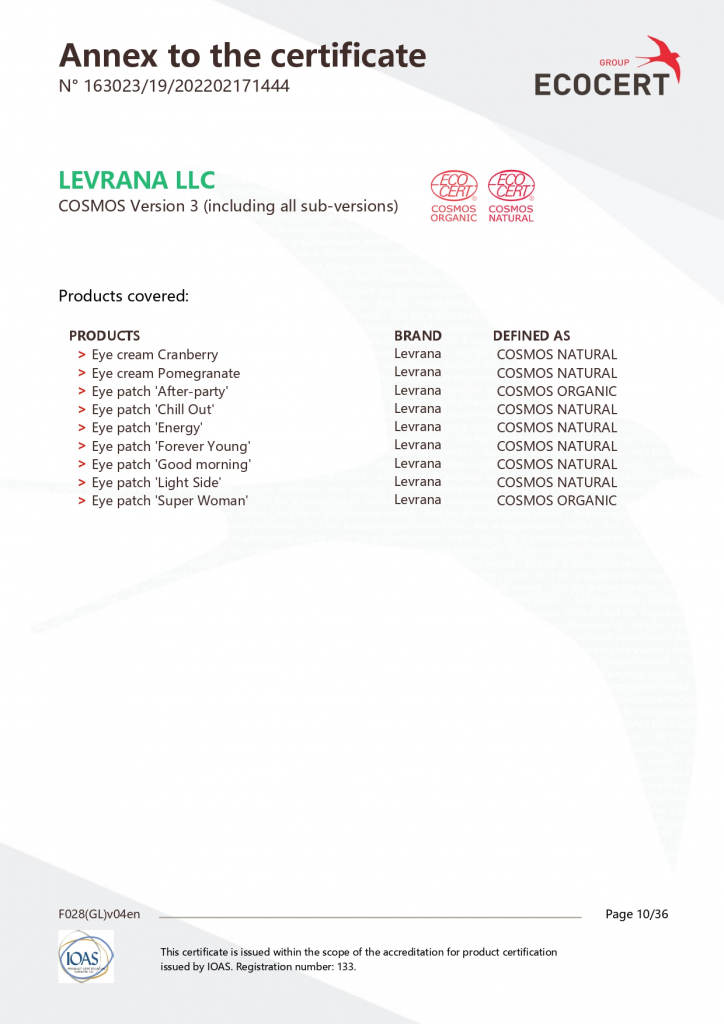 Annex to the certificate
N° 163023/19/202202171444

GROUP
ECOCERT

LEVRANA LLC
COSMOS Version 3 (including all sub-versions)

ECO CERT COSMOS ORGANIC
ECO CERT COSMOS NATURAL

Products covered:

| PRODUCTS | BRAND | DEFINED AS |
|---|---|---|
| > Eye cream Cranberry | Levrana | COSMOS NATURAL |
| > Eye cream Pomegranate | Levrana | COSMOS NATURAL |
| > Eye patch 'After-party' | Levrana | COSMOS ORGANIC |
| > Eye patch 'Chill Out' | Levrana | COSMOS NATURAL |
| > Eye patch 'Energy' | Levrana | COSMOS NATURAL |
| > Eye patch 'Forever Young' | Levrana | COSMOS NATURAL |
| > Eye patch 'Good morning' | Levrana | COSMOS NATURAL |
| > Eye patch 'Light Side' | Levrana | COSMOS NATURAL |
| > Eye patch 'Super Woman' | Levrana | COSMOS ORGANIC |

F028(GL)v04en
Page 10/36

IOAS

This certificate is issued within the scope of the accreditation for product certification issued by IOAS. Registration number: 133.